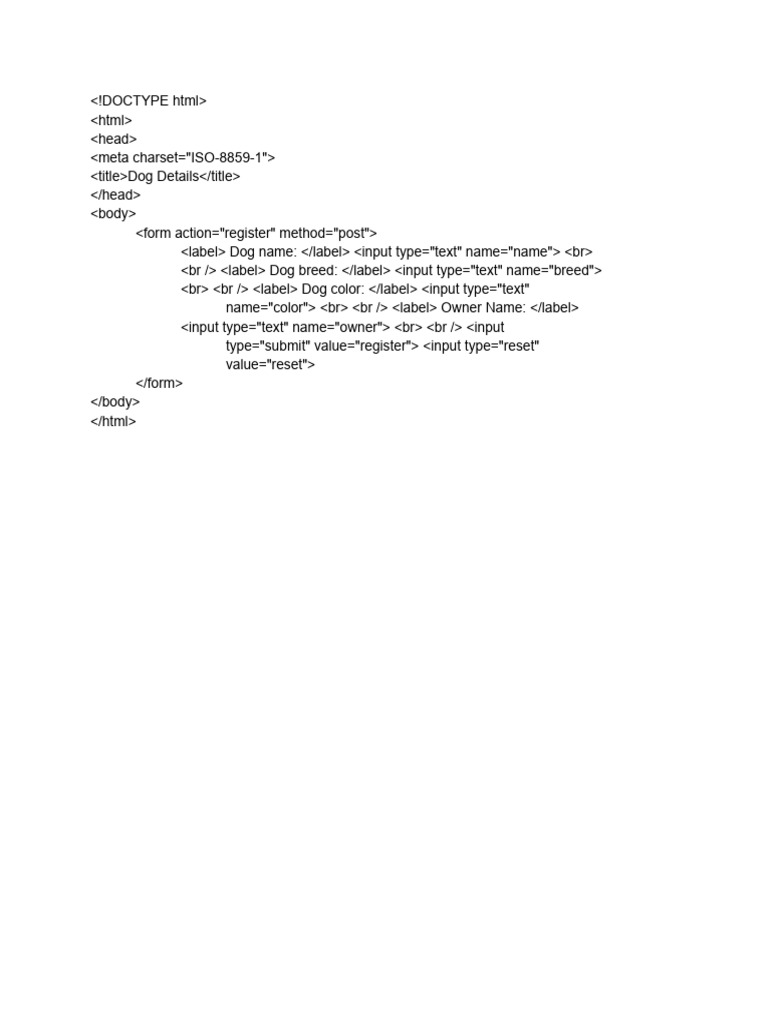 <!DOCTYPE html>
<html>
<head>
<meta charset="ISO-8859-1">
<title>Dog Details</title>
</head>
<body>
<form action="register" method="post">
<label> Dog name: </label> <input type="text" name="name"> <br>
<br /> <label> Dog breed: </label> <input type="text" name="breed">
<br> <br /> <label> Dog color: </label> <input type="text"
name="color"> <br> <br /> <label> Owner Name: </label>
<input type="text" name="owner"> <br> <br /> <input
type="submit" value="register"> <input type="reset"
value="reset">
</form>
</body>
</html>